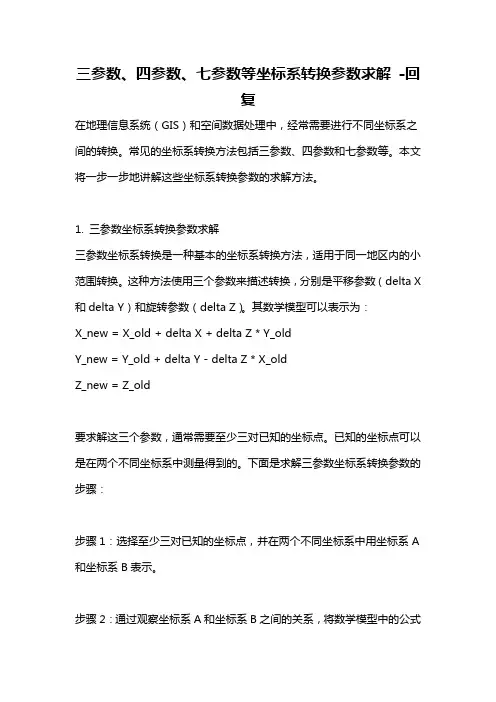 三参数、四参数、七参数等坐标系转换参数求解 -回复

在地理信息系统（GIS）和空间数据处理中，经常需要进行不同坐标系之间的转换。常见的坐标系转换方法包括三参数、四参数和七参数等。本文将一步一步地讲解这些坐标系转换参数的求解方法。

1. 三参数坐标系转换参数求解

三参数坐标系转换是一种基本的坐标系转换方法，适用于同一地区内的小范围转换。这种方法使用三个参数来描述转换，分别是平移参数（delta X 和 delta Y）和旋转参数（delta Z）。其数学模型可以表示为：

X_new = X_old + delta X + delta Z * Y_old

Y_new = Y_old + delta Y - delta Z * X_old

Z_new = Z_old

要求解这三个参数，通常需要至少三对已知的坐标点。已知的坐标点可以是在两个不同坐标系中测量得到的。下面是求解三参数坐标系转换参数的步骤：

步骤 1：选择至少三对已知的坐标点，并在两个不同坐标系中用坐标系 A 和坐标系 B 表示。

步骤 2：通过观察坐标系 A 和坐标系 B 之间的关系，将数学模型中的公式